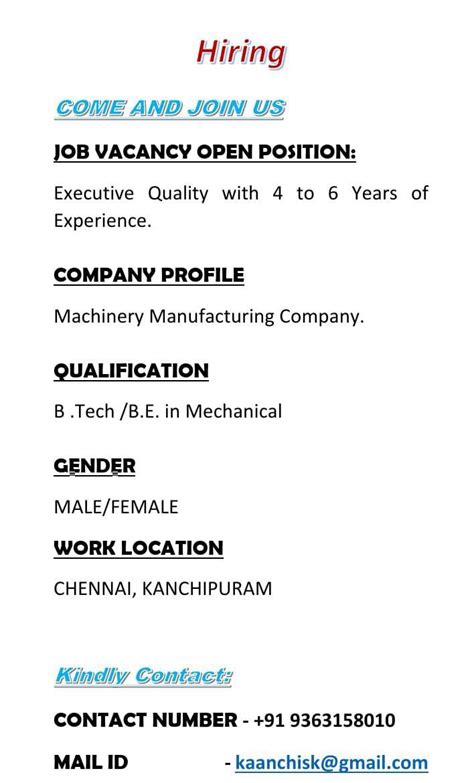 Hiring

COME AND JOIN US

JOB VACANCY OPEN POSITION:

Executive Quality with 4 to 6 Years of Experience.

COMPANY PROFILE

Machinery Manufacturing Company.

QUALIFICATION

B .Tech /B.E. in Mechanical

GENDER

MALE/FEMALE

WORK LOCATION

CHENNAI, KANCHIPURAM

Kindly Contact:

CONTACT NUMBER - +91 9363158010

MAIL ID - kaanchisk@gmail.com